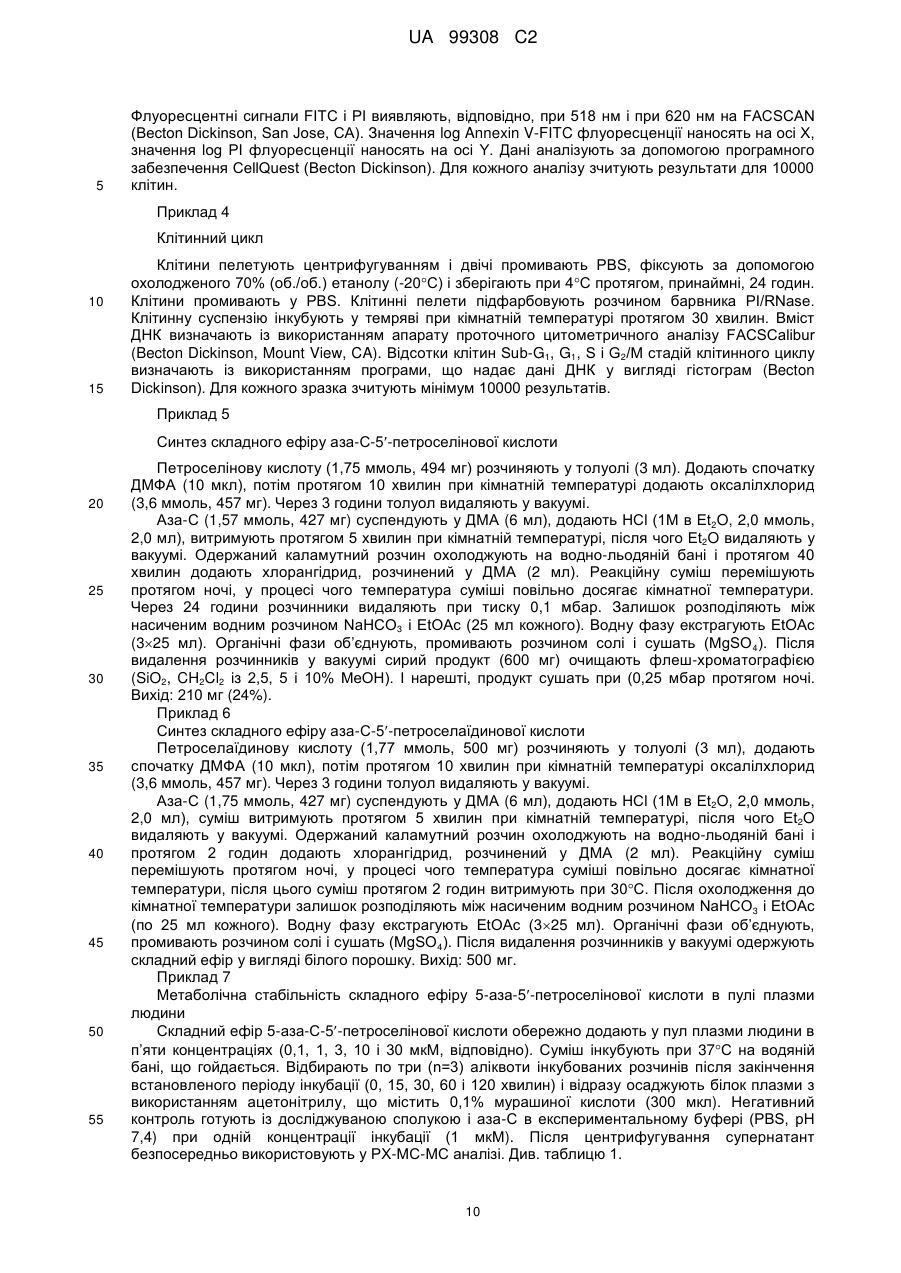 UA 99308 C2

Флуоресцентні сигнали FITC і PI виявляють, відповідно, при 518 нм і при 620 нм на FACSCAN (Becton Dickinson, San Jose, CA). Значення log Annexin V-FITC флуоресценції наносять на осі X, значення log PI флуоресценції наносять на осі Y. Дані аналізують за допомогою програмного забезпечення CellQuest (Becton Dickinson). Для кожного аналізу зчитують результати для 10000 клітин.

5

Приклад 4

Клітинний цикл

Клітини пелетують центрифугуванням і двічі промивають PBS, фіксують за допомогою охолодженого 70% (об./об.) етанолу (-20°C) і зберігають при 4°C протягом, принаймні, 24 годин. Клітини промивають у PBS. Клітинні пелети підфарбовують розчином барвника PI/RNase. Клітинну суспензію інкубують у темряві при кімнатній температурі протягом 30 хвилин. Вміст ДНК визначають із використанням апарату проточного цитометричного аналізу FACSCalibur (Becton Dickinson, Mount View, CA). Відсотки клітин Sub-$G_1$, $G_1$, S і $G_2$/M стадій клітинного циклу визначають із використанням програми, що надає дані ДНК у вигляді гістограм (Becton Dickinson). Для кожного зразка зчитують мінімум 10000 результатів.

10

15

Приклад 5

Синтез складного ефіру аза-С-5′-петроселінової кислоти

Петроселінову кислоту (1,75 ммоль, 494 мг) розчиняють у толуолі (3 мл). Додають спочатку ДМФА (10 мкл), потім протягом 10 хвилин при кімнатній температурі додають оксалілхлорид (3,6 ммоль, 457 мг). Через 3 години толуол видаляють у вакуумі.

20

Аза-С (1,57 ммоль, 427 мг) суспендують у ДМА (6 мл), додають HCl (1М в $Et_2O$, 2,0 ммоль, 2,0 мл), витримують протягом 5 хвилин при кімнатній температурі, після чого $Et_2O$ видаляють у вакуумі. Одержаний каламутний розчин охолоджують на водно-льодяній бані і протягом 40 хвилин додають хлорангідрид, розчинений у ДМА (2 мл). Реакційну суміш перемішують протягом ночі, у процесі чого температура суміші повільно досягає кімнатної температури. Через 24 години розчинники видаляють при тиску 0,1 мбар. Залишок розподіляють між насиченим водним розчином $NaHCO_3$ і EtOAc (25 мл кожного). Водну фазу екстрагують EtOAc (3×25 мл). Органічні фази об'єднують, промивають розчином солі і сушать ($MgSO_4$). Після видалення розчинників у вакуумі сирий продукт (600 мг) очищають флеш-хроматографією ($SiO_2$, $CH_2Cl_2$ із 2,5, 5 і 10% MeOH). І нарешті, продукт сушать при (0,25 мбар протягом ночі. Вихід: 210 мг (24%).

25

30

Приклад 6

Синтез складного ефіру аза-С-5′-петроселаїдинової кислоти

Петроселаїдинову кислоту (1,77 ммоль, 500 мг) розчиняють у толуолі (3 мл), додають спочатку ДМФА (10 мкл), потім протягом 10 хвилин при кімнатній температурі оксалілхлорид (3,6 ммоль, 457 мг). Через 3 години толуол видаляють у вакуумі.

35

Аза-С (1,75 ммоль, 427 мг) суспендують у ДМА (6 мл), додають HCl (1М в $Et_2O$, 2,0 ммоль, 2,0 мл), суміш витримують протягом 5 хвилин при кімнатній температурі, після чого $Et_2O$ видаляють у вакуумі. Одержаний каламутний розчин охолоджують на водно-льодяній бані і протягом 2 годин додають хлорангідрид, розчинений у ДМА (2 мл). Реакційну суміш перемішують протягом ночі, у процесі чого температура суміші повільно досягає кімнатної температури, після цього суміш протягом 2 годин витримують при 30°C. Після охолодження до кімнатної температури залишок розподіляють між насиченим водним розчином $NaHCO_3$ і EtOAc (по 25 мл кожного). Водну фазу екстрагують EtOAc (3×25 мл). Органічні фази об'єднують, промивають розчином солі і сушать ($MgSO_4$). Після видалення розчинників у вакуумі одержують складний ефір у вигляді білого порошку. Вихід: 500 мг.

40

45

Приклад 7

Метаболічна стабільність складного ефіру 5-аза-5′-петроселінової кислоти в пулі плазми людини

Складний ефір 5-аза-С-5′-петроселінової кислоти обережно додають у пул плазми людини в п'яти концентраціях (0,1, 1, 3, 10 і 30 мкМ, відповідно). Суміш інкубують при 37°C на водяній бані, що гойдається. Відбирають по три (n=3) аліквоти інкубованих розчинів після закінчення встановленого періоду інкубації (0, 15, 30, 60 і 120 хвилин) і відразу осаджують білок плазми з використанням ацетонітрилу, що містить 0,1% мурашиної кислоти (300 мкл). Негативний контроль готують із досліджуваною сполукою і аза-С в експериментальному буфері (PBS, pH 7,4) при одній концентрації інкубації (1 мкМ). Після центрифугування супернатант безпосередньо використовують у РХ-МС-МС аналізі. Див. таблицю 1.

50

55

10